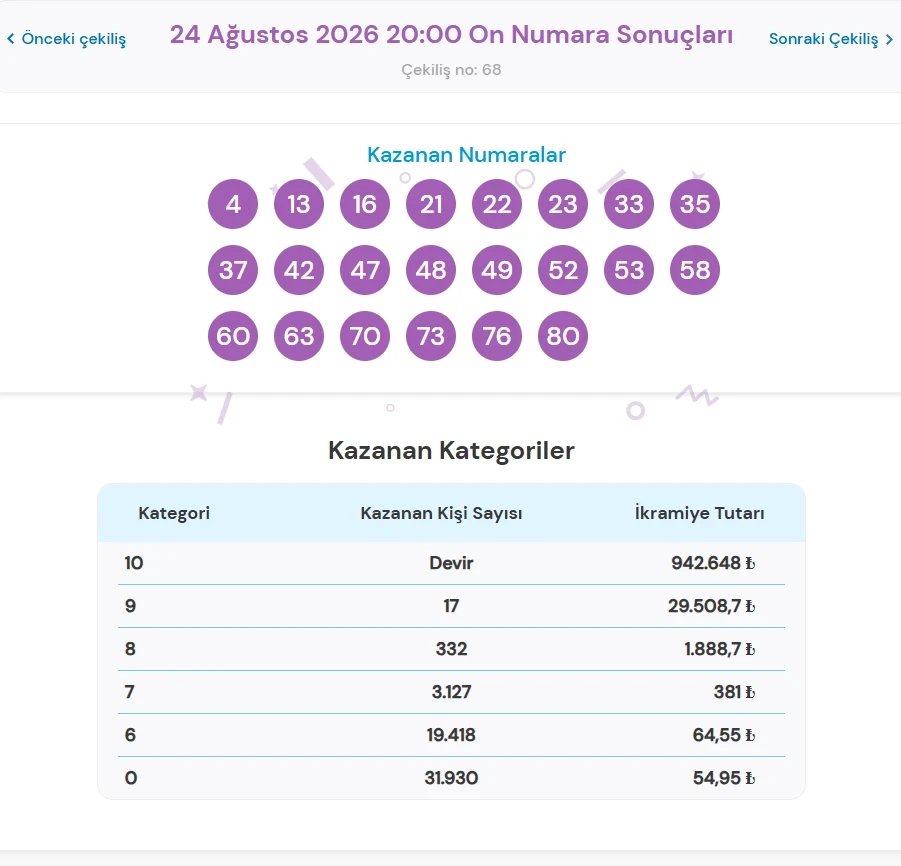 ‹ Önceki çekiliş

24 Ağustos 2026 20:00 On Numara Sonuçları

Sonraki Çekiliş ›

Çekiliş no: 68

Kazanan Numaralar

4 13 16 21 22 23 33 35
37 42 47 48 49 52 53 58
60 63 70 73 76 80

Kazanan Kategoriler

| Kategori | Kazanan Kişi Sayısı | İkramiye Tutarı |
|---|---|---|
| 10 | Devir | 942.648 ₺ |
| 9 | 17 | 29.508,7 ₺ |
| 8 | 332 | 1.888,7 ₺ |
| 7 | 3.127 | 381 ₺ |
| 6 | 19.418 | 64,55 ₺ |
| 0 | 31.930 | 54,95 ₺ |